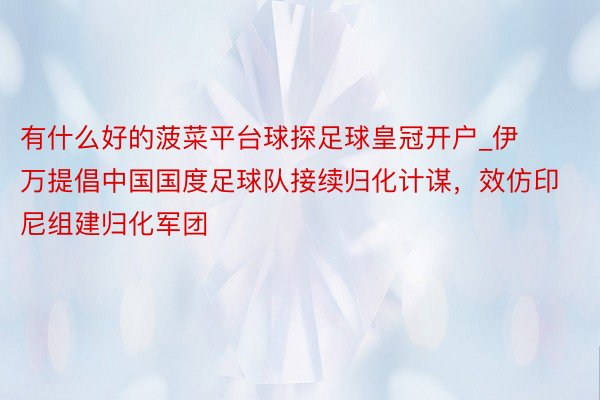 有什么好的菠菜平台球探足球皇冠开户_伊万提倡中国国度足球队接续归化计谋，效仿印尼组建归化军团